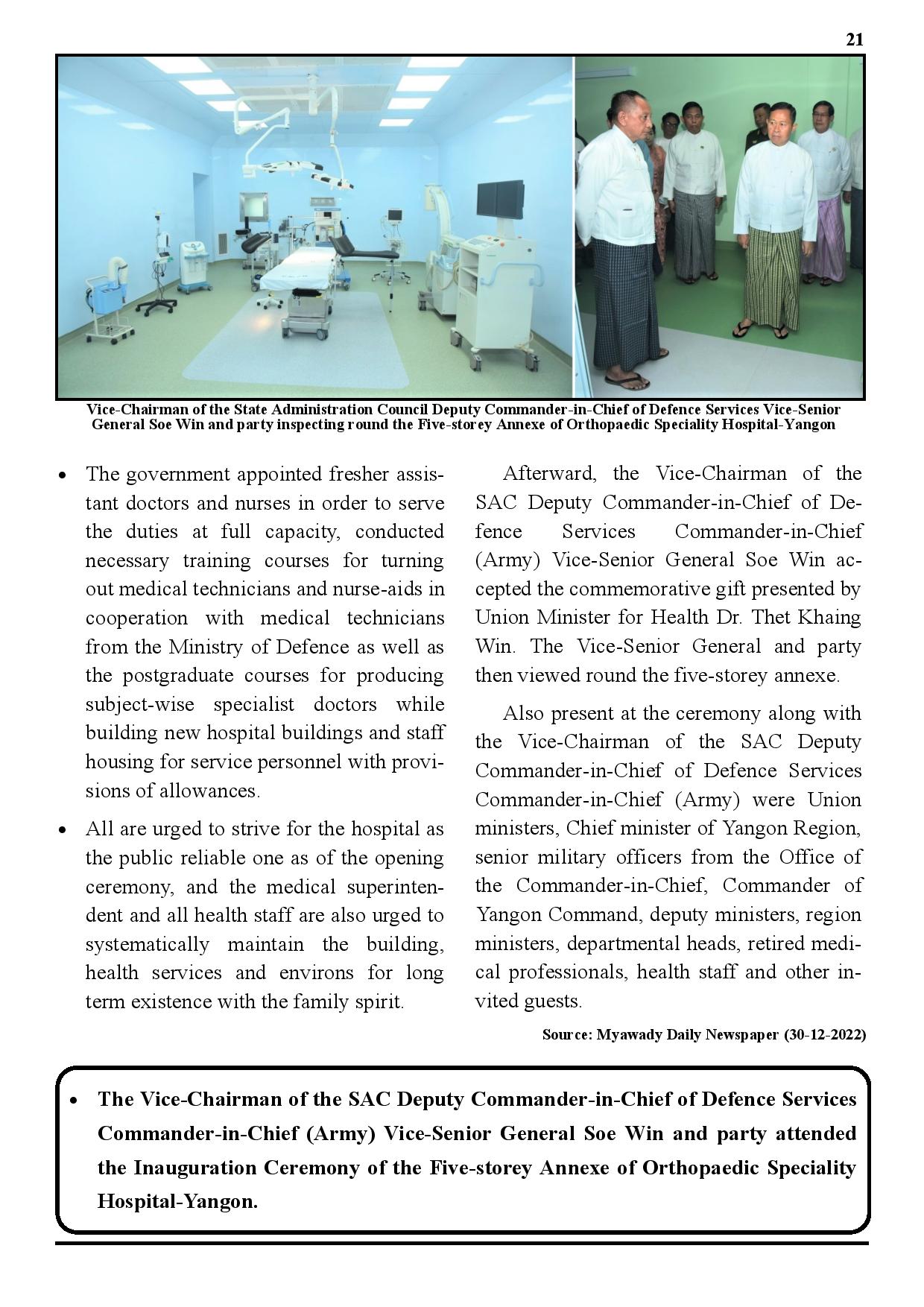 21

Vice-Chairman of the State Administration Council Deputy Commander-in-Chief of Defence Services Vice-Senior General Soe Win and party inspecting round the Five-storey Annexe of Orthopaedic Speciality Hospital-Yangon

• The government appointed fresher assistant doctors and nurses in order to serve the duties at full capacity, conducted necessary training courses for turning out medical technicians and nurse-aids in cooperation with medical technicians from the Ministry of Defence as well as the postgraduate courses for producing subject-wise specialist doctors while building new hospital buildings and staff housing for service personnel with provisions of allowances.

• All are urged to strive for the hospital as the public reliable one as of the opening ceremony, and the medical superintendent and all health staff are also urged to systematically maintain the building, health services and environs for long term existence with the family spirit.

Afterward, the Vice-Chairman of the SAC Deputy Commander-in-Chief of Defence Services Commander-in-Chief (Army) Vice-Senior General Soe Win accepted the commemorative gift presented by Union Minister for Health Dr. Thet Khaing Win. The Vice-Senior General and party then viewed round the five-storey annexe.

Also present at the ceremony along with the Vice-Chairman of the SAC Deputy Commander-in-Chief of Defence Services Commander-in-Chief (Army) were Union ministers, Chief minister of Yangon Region, senior military officers from the Office of the Commander-in-Chief, Commander of Yangon Command, deputy ministers, region ministers, departmental heads, retired medical professionals, health staff and other invited guests.

Source: Myawady Daily Newspaper (30-12-2022)

• The Vice-Chairman of the SAC Deputy Commander-in-Chief of Defence Services Commander-in-Chief (Army) Vice-Senior General Soe Win and party attended the Inauguration Ceremony of the Five-storey Annexe of Orthopaedic Speciality Hospital-Yangon.